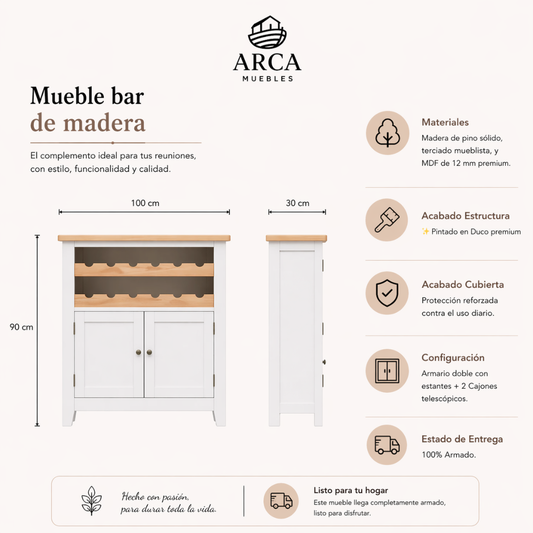 ARCA
MUEBLES

Mueble bar
de madera

El complemento ideal para tus reuniones, con estilo, funcionalidad y calidad.

100 cm

30 cm

90 cm

Materiales
Madera de pino sólido, terciado mueblista, y MDF de 12 mm premium.

Acabado Estructura
✨ Pintado en Duco premium

Acabado Cubierta
Protección reforzada contra el uso diario.

Configuración
Armario doble con estantes + 2 Cajones telescópicos.

Estado de Entrega
100% Armado.

Hecho con pasión,
para durar toda la vida.

Listo para tu hogar
Este mueble llega completamente armado, listo para disfrutar.